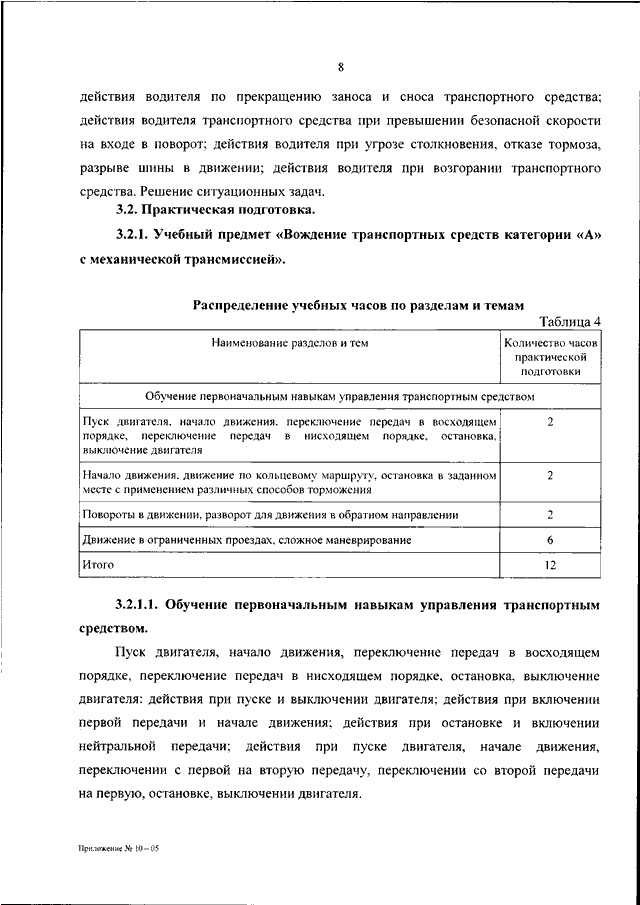 8

действия водителя по прекращению заноса и сноса транспортного средства; действия водителя транспортного средства при превышении безопасной скорости на входе в поворот; действия водителя при угрозе столкновения, отказе тормоза, разрыве шины в движении; действия водителя при возгорании транспортного средства. Решение ситуационных задач.

3.2. Практическая подготовка.

3.2.1. Учебный предмет «Вождение транспортных средств категории «А» с механической трансмиссией».

Распределение учебных часов по разделам и темам

Таблица 4

| Наименование разделов и тем | Количество часов практической подготовки |
|---|---|
| Обучение первоначальным навыкам управления транспортным средством | |
| Пуск двигателя, начало движения, переключение передач в восходящем порядке, переключение передач в нисходящем порядке, остановка, выключение двигателя | 2 |
| Начало движения, движение по кольцевому маршруту, остановка в заданном месте с применением различных способов торможения | 2 |
| Повороты в движении, разворот для движения в обратном направлении | 2 |
| Движение в ограниченных проездах, сложное маневрирование | 6 |
| Итого | 12 |

3.2.1.1. Обучение первоначальным навыкам управления транспортным средством.

Пуск двигателя, начало движения, переключение передач в восходящем порядке, переключение передач в нисходящем порядке, остановка, выключение двигателя: действия при пуске и выключении двигателя; действия при включении первой передачи и начале движения; действия при остановке и включении нейтральной передачи; действия при пуске двигателя, начале движения, переключении с первой на вторую передачу, переключении со второй передачи на первую, остановке, выключении двигателя.

Приложение № 10 – 05